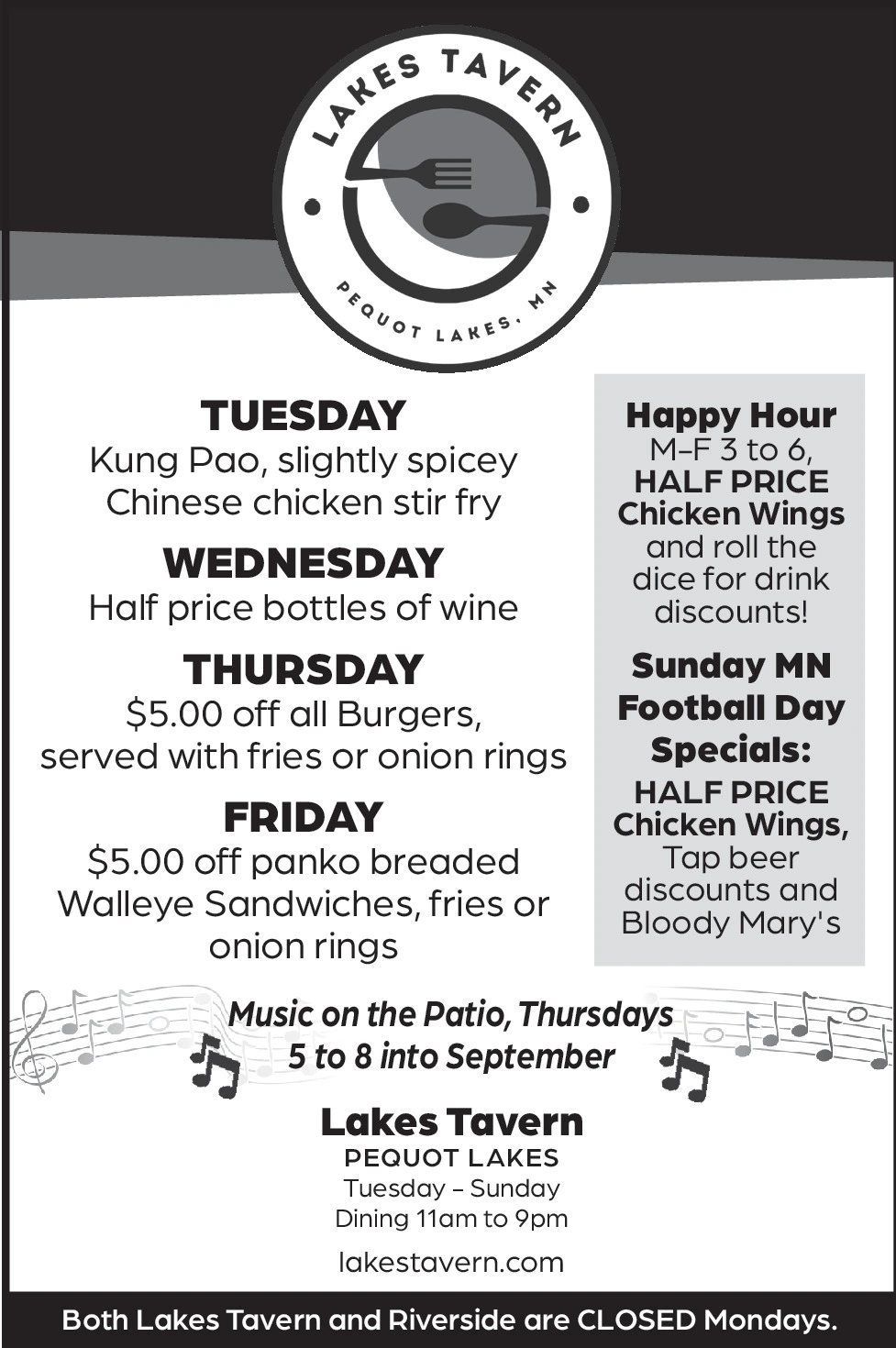 LAKES TAVERN
PEQUOT LAKES, MN

TUESDAY
Kung Pao, slightly spicey Chinese chicken stir fry

WEDNESDAY
Half price bottles of wine

THURSDAY
$5.00 off all Burgers, served with fries or onion rings

FRIDAY
$5.00 off panko breaded Walleye Sandwiches, fries or onion rings

Happy Hour
M–F 3 to 6, HALF PRICE Chicken Wings and roll the dice for drink discounts!

Sunday MN Football Day Specials:
HALF PRICE Chicken Wings, Tap beer discounts and Bloody Mary's

Music on the Patio, Thursdays
5 to 8 into September

Lakes Tavern
PEQUOT LAKES
Tuesday – Sunday
Dining 11am to 9pm
lakestavern.com

Both Lakes Tavern and Riverside are CLOSED Mondays.